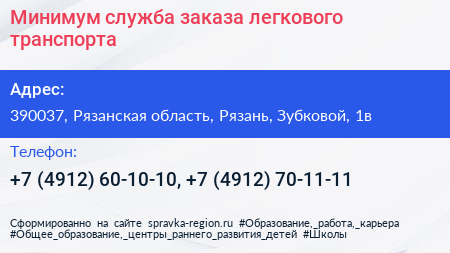 Минимум служба заказа легкового транспорта

Адрес:

390037, Рязанская область, Рязань, Зубковой, 1в

Телефон:

+7 (4912) 60-10-10, +7 (4912) 70-11-11

Сформированно на сайте spravka-region.ru #Образование,_работа,_карьера #Общее_образование,_центры_раннего_развития_детей #Школы